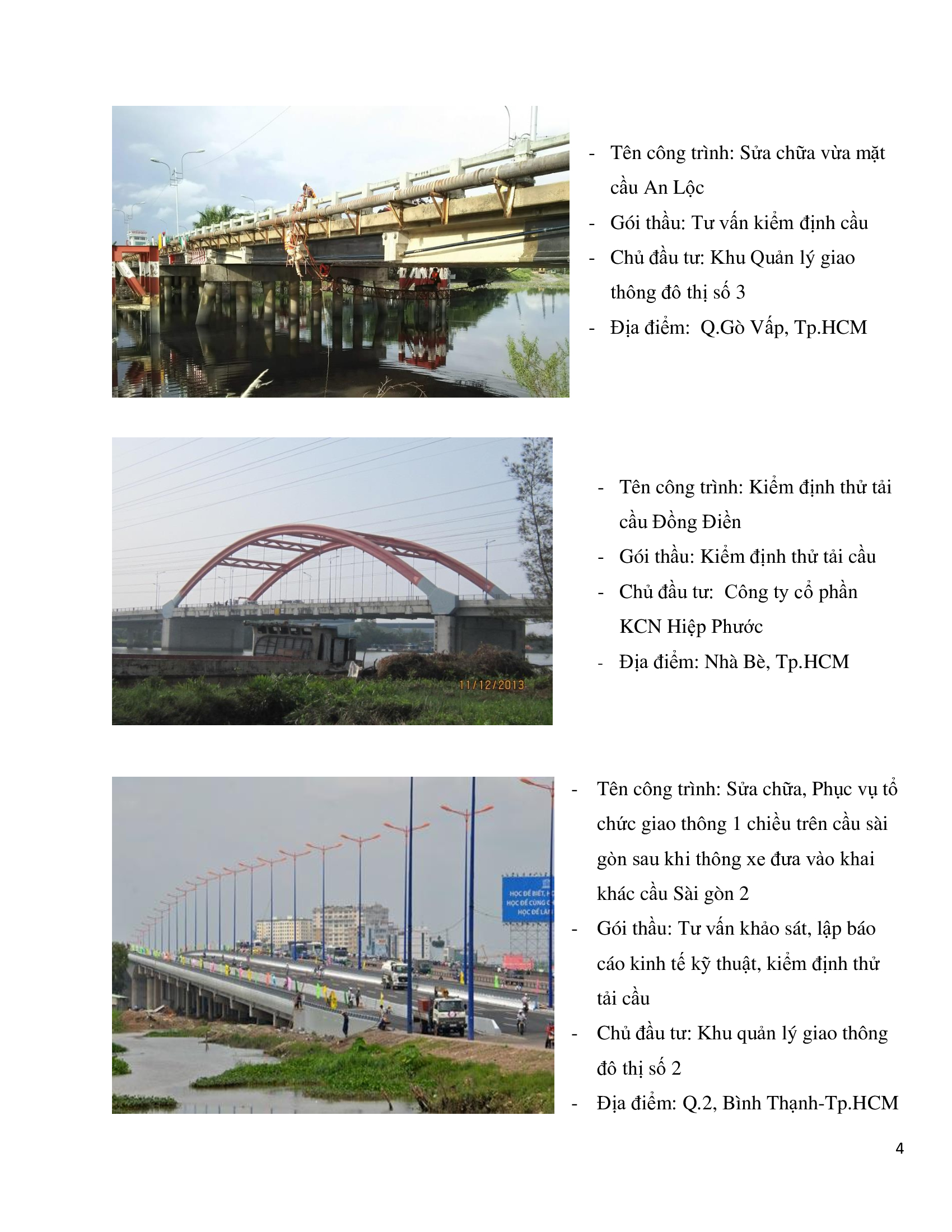 - Tên công trình: Sửa chữa vừa mặt cầu An Lộc
- Gói thầu: Tư vấn kiểm định cầu
- Chủ đầu tư: Khu Quản lý giao thông đô thị số 3
- Địa điểm: Q.Gò Vấp, Tp.HCM

11/12/2013

- Tên công trình: Kiểm định thử tải cầu Đồng Điền
- Gói thầu: Kiểm định thử tải cầu
- Chủ đầu tư: Công ty cổ phần KCN Hiệp Phước
- Địa điểm: Nhà Bè, Tp.HCM

- Tên công trình: Sửa chữa, Phục vụ tổ chức giao thông 1 chiều trên cầu sài gòn sau khi thông xe đưa vào khai khác cầu Sài gòn 2
- Gói thầu: Tư vấn khảo sát, lập báo cáo kinh tế kỹ thuật, kiểm định thử tải cầu
- Chủ đầu tư: Khu quản lý giao thông đô thị số 2
- Địa điểm: Q.2, Bình Thạnh-Tp.HCM

4